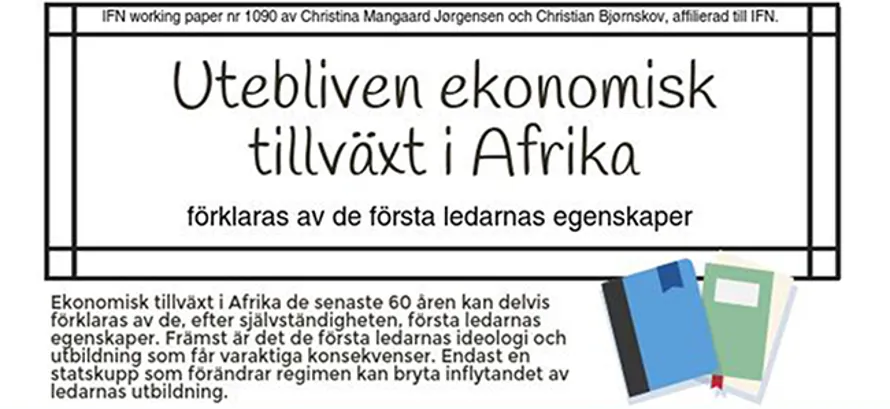 IFN working paper nr 1090 av Christina Mangaard Jørgensen och Christian Bjørnskov, affilierad till IFN.

Utebliven ekonomisk tillväxt i Afrika

förklaras av de första ledarnas egenskaper

Ekonomisk tillväxt i Afrika de senaste 60 åren kan delvis förklaras av de, efter självständigheten, första ledarnas egenskaper. Främst är det de första ledarnas ideologi och utbildning som får varaktiga konsekvenser. Endast en statskupp som förändrar regimen kan bryta inflytandet av ledarnas utbildning.